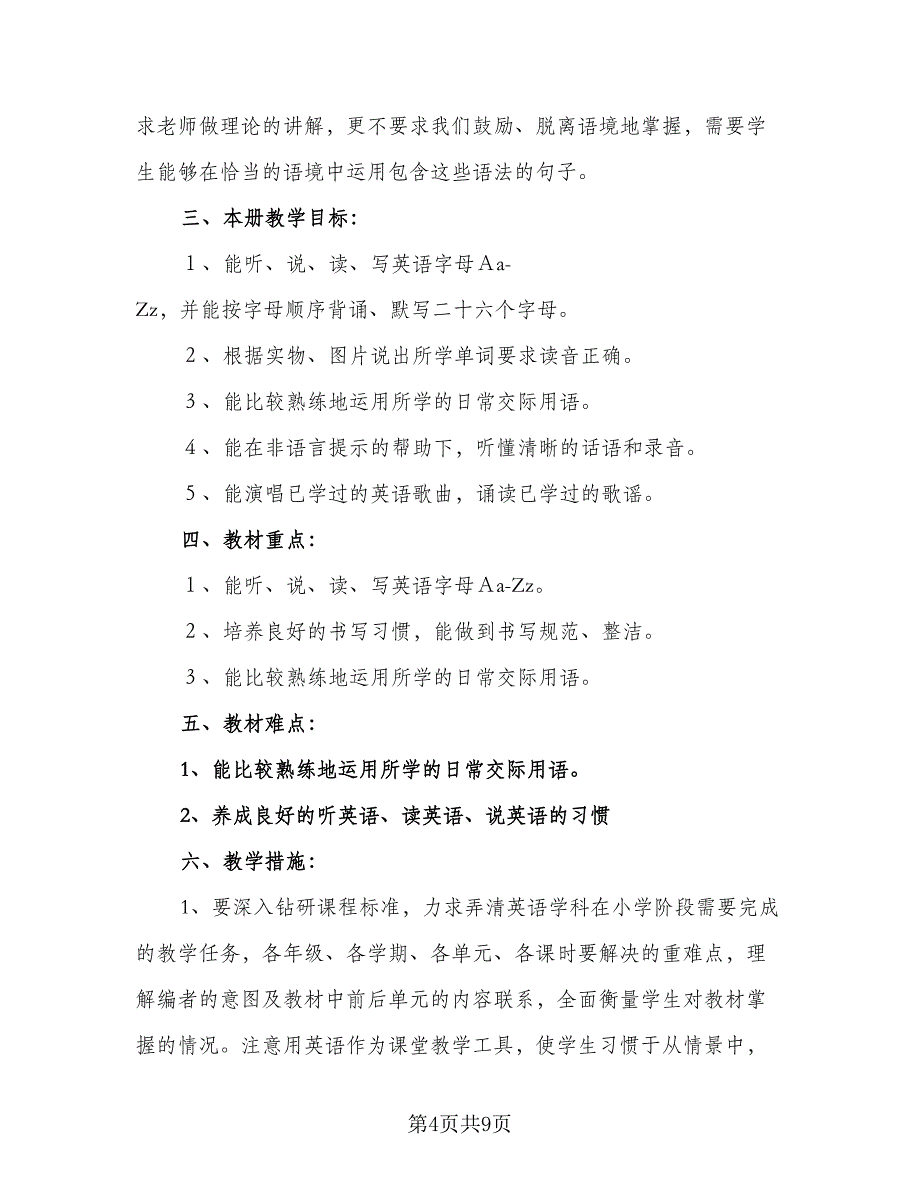 求老师做理论的讲解，更不要求我们鼓励、脱离语境地掌握，需要学生能够在恰当的语境中运用包含这些语法的句子。

三、本册教学目标：

1、能听、说、读、写英语字母Aa-Zz，并能按字母顺序背诵、默写二十六个字母。

2、根据实物、图片说出所学单词要求读音正确。

3、能比较熟练地运用所学的日常交际用语。

4、能在非语言提示的帮助下，听懂清晰的话语和录音。

5、能演唱已学过的英语歌曲，诵读已学过的歌谣。

四、教材重点：

1、能听、说、读、写英语字母Aa-Zz。

2、培养良好的书写习惯，能做到书写规范、整洁。

3、能比较熟练地运用所学的日常交际用语。

五、教材难点：

1、能比较熟练地运用所学的日常交际用语。

2、养成良好的听英语、读英语、说英语的习惯

六、教学措施：

1、要深入钻研课程标准，力求弄清英语学科在小学阶段需要完成的教学任务，各年级、各学期、各单元、各课时要解决的重难点，理解编者的意图及教材中前后单元的内容联系，全面衡量学生对教材掌握的情况。注意用英语作为课堂教学工具，使学生习惯于从情景中，

第4页共9页